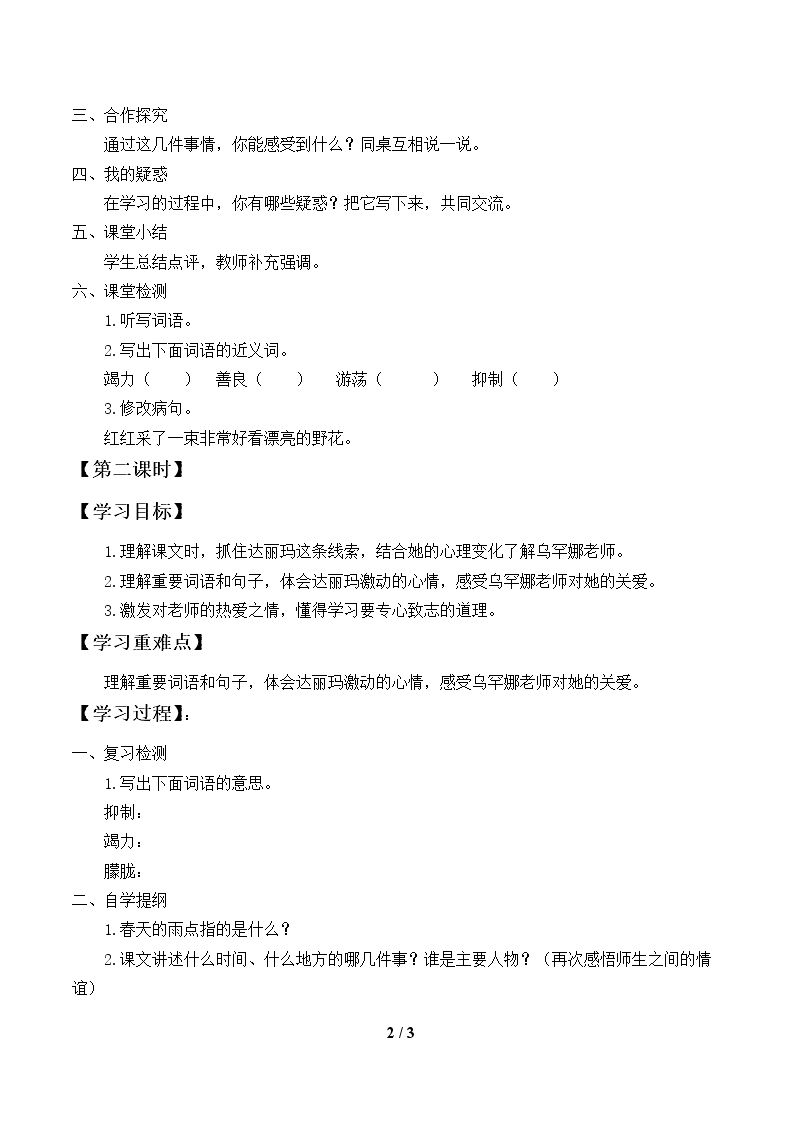 三、合作探究

通过这几件事情，你能感受到什么？同桌互相说一说。

四、我的疑惑

在学习的过程中，你有哪些疑惑？把它写下来，共同交流。

五、课堂小结

学生总结点评，教师补充强调。

六、课堂检测

1.听写词语。

2.写出下面词语的近义词。

竭力（ ） 善良（ ） 游荡（ ） 抑制（ ）

3.修改病句。

红红采了一束非常好看漂亮的野花。

【第二课时】

【学习目标】

1.理解课文时，抓住达丽玛这条线索，结合她的心理变化了解乌罕娜老师。

2.理解重要词语和句子，体会达丽玛激动的心情，感受乌罕娜老师对她的关爱。

3.激发对老师的热爱之情，懂得学习要专心致志的道理。

【学习重难点】

理解重要词语和句子，体会达丽玛激动的心情，感受乌罕娜老师对她的关爱。

【学习过程】：

一、复习检测

1.写出下面词语的意思。

抑制：

竭力：

朦胧：

二、自学提纲

1.春天的雨点指的是什么？

2.课文讲述什么时间、什么地方的哪几件事？谁是主要人物？（再次感悟师生之间的情谊）

2 / 3